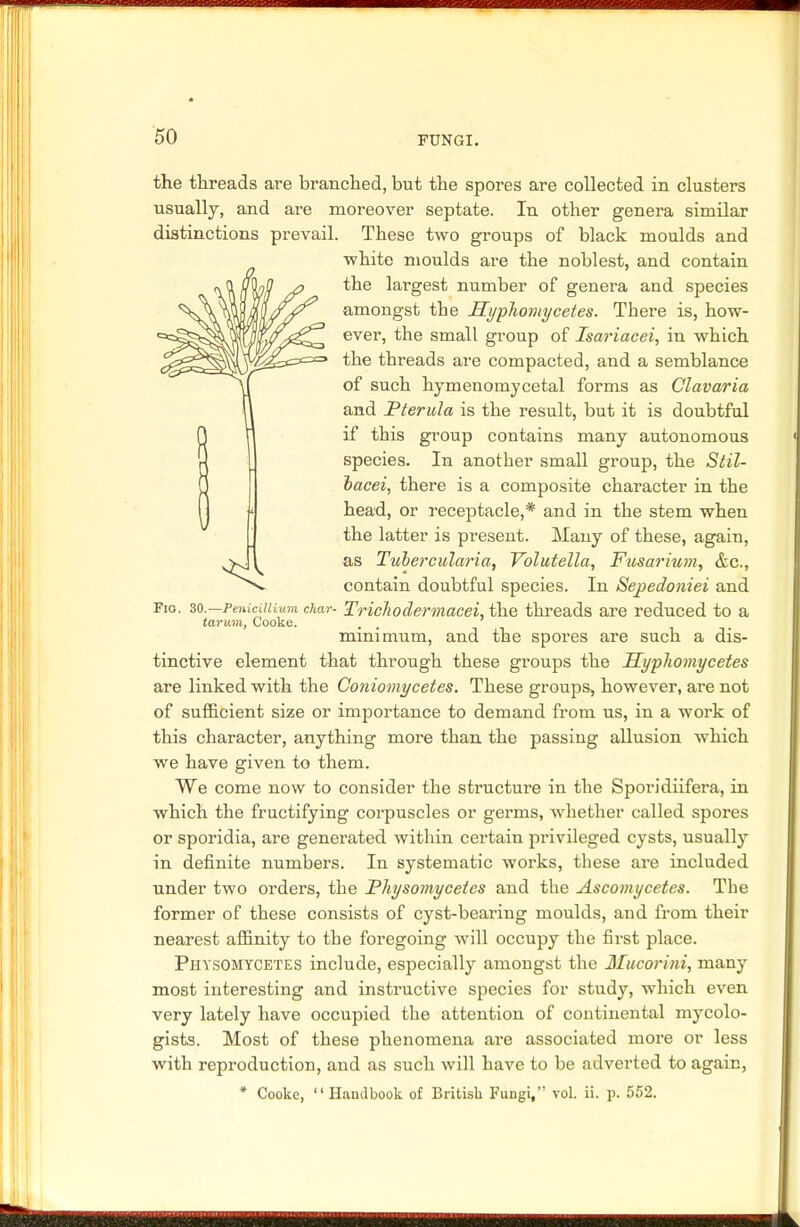 50

FUNGI.

the threads are branched, but the spores are collected in clusters usually, and are moreover septate. In other genera similar distinctions prevail. These two groups of black moulds and white moulds are the noblest, and contain the largest number of genera and species amongst the Hyphomycetes. There is, however, the small group of Isariacei, in which the threads are compacted, and a semblance of such hymenomycetal forms as Clavaria and Pterula is the result, but it is doubtful if this group contains many autonomous species. In another small group, the Stilbacei, there is a composite character in the head, or receptacle,* and in the stem when the latter is present. Many of these, again, as Tubercularia, Volutella, Fusarium, &c., contain doubtful species. In Sepedoniei and Trichodermacei, the threads are reduced to a minimum, and the spores are such a distinctive element that through these groups the Hyphomycetes are linked with the Coniomycetes. These groups, however, are not of sufficient size or importance to demand from us, in a work of this character, anything more than the passing allusion which we have given to them.

Fig. 30.—Penicillium chartarum, Cooke.

We come now to consider the structure in the Sporidiifera, in which the fructifying corpuscles or germs, whether called spores or sporidia, are generated within certain privileged cysts, usually in definite numbers. In systematic works, these are included under two orders, the Physomycetes and the Ascomycetes. The former of these consists of cyst-bearing moulds, and from their nearest affinity to the foregoing will occupy the first place.

Physomycetes include, especially amongst the Mucorini, many most interesting and instructive species for study, which even very lately have occupied the attention of continental mycologists. Most of these phenomena are associated more or less with reproduction, and as such will have to be adverted to again,

* Cooke, "Handbook of British Fungi," vol. ii. p. 552.